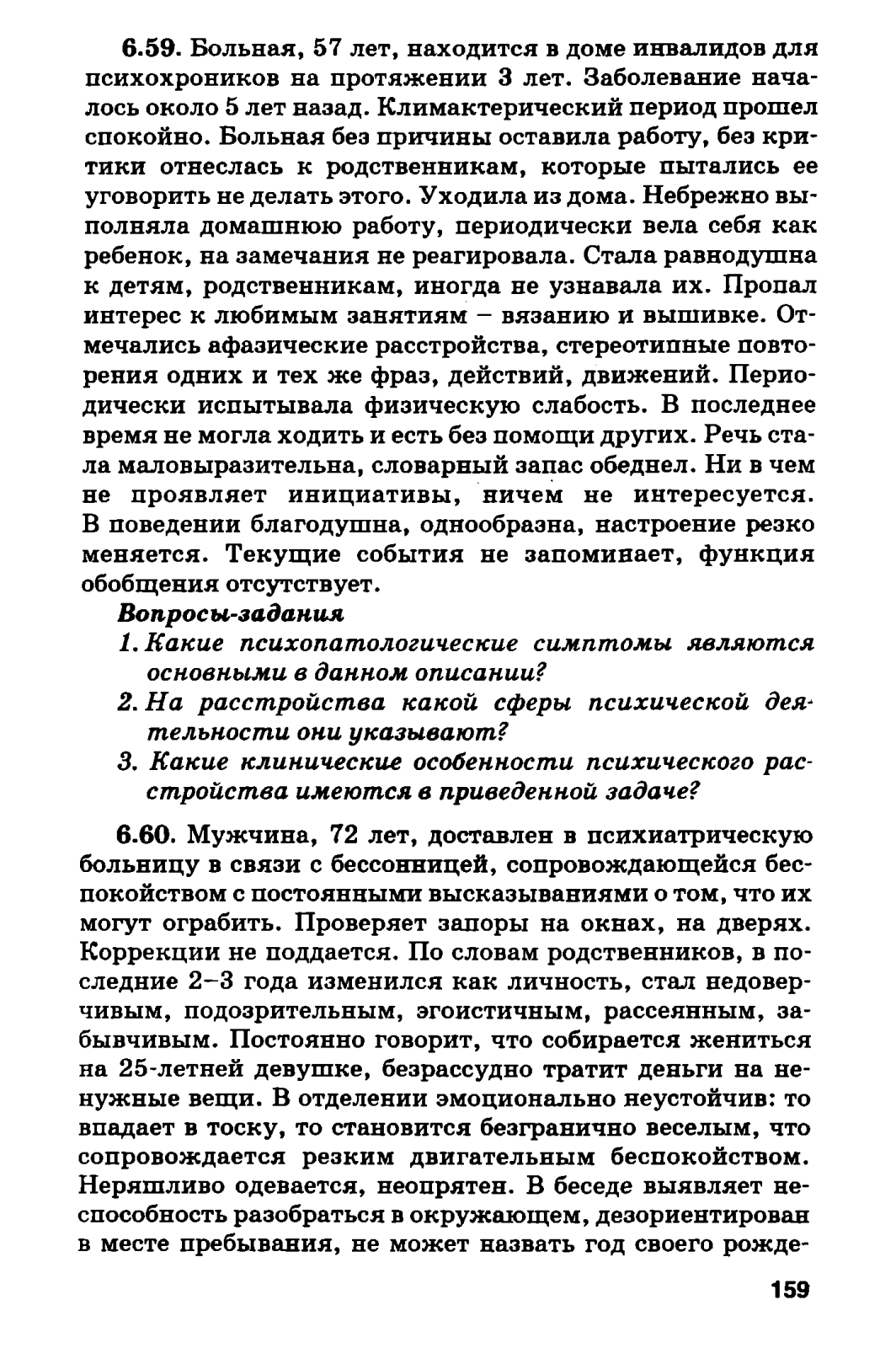 6.59. Больная, 57 лет, находится в доме инвалидов для психохроников на протяжении 3 лет. Заболевание началось около 5 лет назад. Климактерический период прошел спокойно. Больная без причины оставила работу, без критики отнеслась к родственникам, которые пытались ее уговорить не делать этого. Уходила из дома. Небрежно выполняла домашнюю работу, периодически вела себя как ребенок, на замечания не реагировала. Стала равнодушна к детям, родственникам, иногда не узнавала их. Пропал интерес к любимым занятиям – вязанию и вышивке. Отмечались афазические расстройства, стереотипные повторения одних и тех же фраз, действий, движений. Периодически испытывала физическую слабость. В последнее время не могла ходить и есть без помощи других. Речь стала маловыразительна, словарный запас обеднел. Ни в чем не проявляет инициативы, ничем не интересуется. В поведении благодушна, однообразна, настроение резко меняется. Текущие события не запоминает, функция обобщения отсутствует.

Вопросы-задания
1. Какие психопатологические симптомы являются основными в данном описании?
2. На расстройства какой сферы психической деятельности они указывают?
3. Какие клинические особенности психического расстройства имеются в приведенной задаче?

6.60. Мужчина, 72 лет, доставлен в психиатрическую больницу в связи с бессонницей, сопровождающейся беспокойством с постоянными высказываниями о том, что их могут ограбить. Проверяет запоры на окнах, на дверях. Коррекции не поддается. По словам родственников, в последние 2–3 года изменился как личность, стал недоверчивым, подозрительным, эгоистичным, рассеянным, забывчивым. Постоянно говорит, что собирается жениться на 25-летней девушке, безрассудно тратит деньги на ненужные вещи. В отделении эмоционально неустойчив: то впадает в тоску, то становится безгранично веселым, что сопровождается резким двигательным беспокойством. Неряшливо одевается, неопрятен. В беседе выявляет неспособность разобраться в окружающем, дезориентирован в месте пребывания, не может назвать год своего рожде-

159